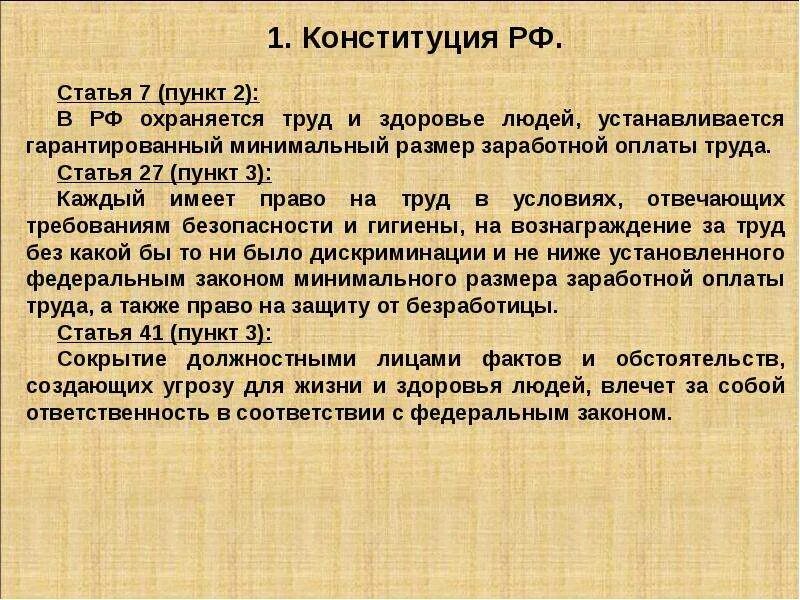 1. Конституция РФ.

Статья 7 (пункт 2):
В РФ охраняется труд и здоровье людей, устанавливается гарантированный минимальный размер заработной оплаты труда.

Статья 27 (пункт 3):
Каждый имеет право на труд в условиях, отвечающих требованиям безопасности и гигиены, на вознаграждение за труд без какой бы то ни было дискриминации и не ниже установленного федеральным законом минимального размера заработной оплаты труда, а также право на защиту от безработицы.

Статья 41 (пункт 3):
Сокрытие должностными лицами фактов и обстоятельств, создающих угрозу для жизни и здоровья людей, влечет за собой ответственность в соответствии с федеральным законом.